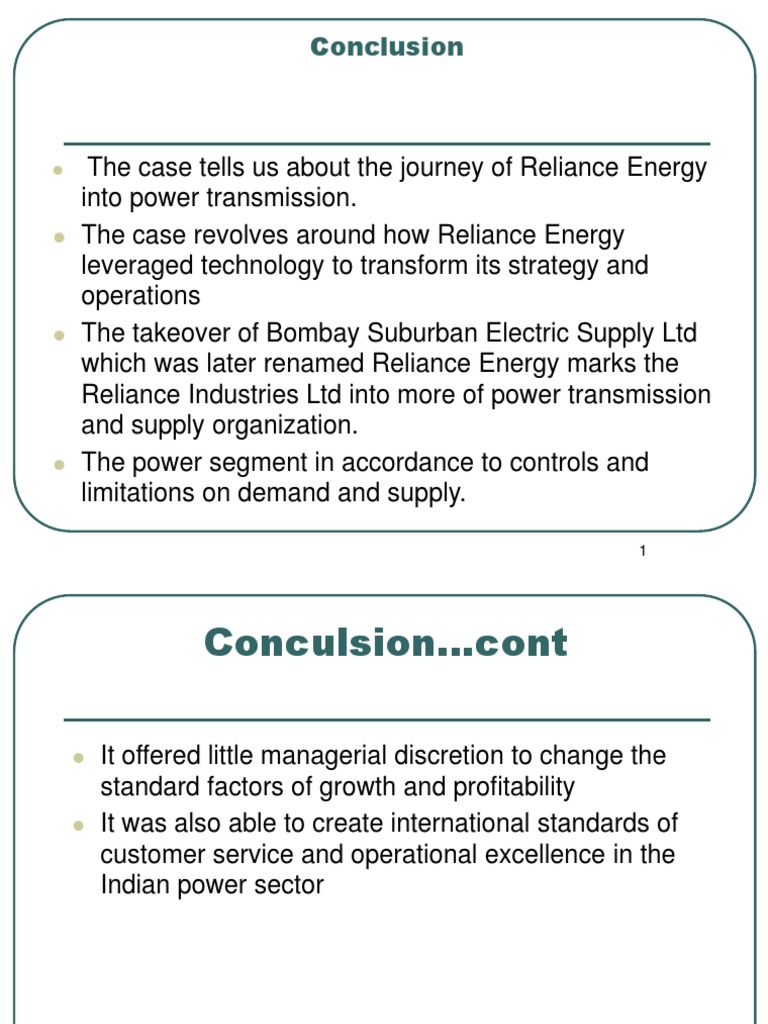 Conclusion

- The case tells us about the journey of Reliance Energy into power transmission.
- The case revolves around how Reliance Energy leveraged technology to transform its strategy and operations
- The takeover of Bombay Suburban Electric Supply Ltd which was later renamed Reliance Energy marks the Reliance Industries Ltd into more of power transmission and supply organization.
- The power segment in accordance to controls and limitations on demand and supply.

1

Conculsion…cont

- It offered little managerial discretion to change the standard factors of growth and profitability
- It was also able to create international standards of customer service and operational excellence in the Indian power sector